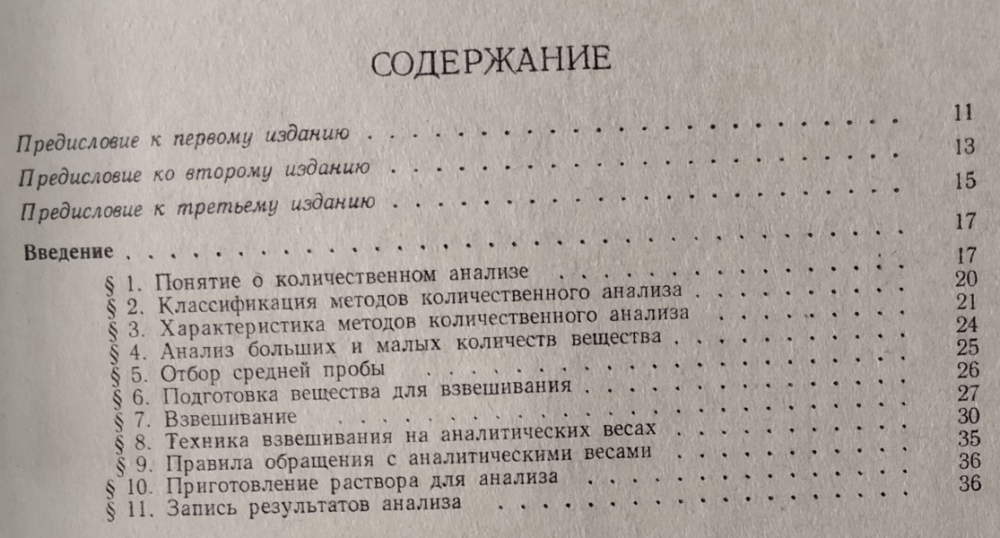 СОДЕРЖАНИЕ

Предисловие к первому изданию 11

Предисловие ко второму изданию 13

Предисловие к третьему изданию 15

Введение 17

§ 1. Понятие о количественном анализе 17
§ 2. Классификация методов количественного анализа 20
§ 3. Характеристика методов количественного анализа 21
§ 4. Анализ больших и малых количеств вещества 24
§ 5. Отбор средней пробы 25
§ 6. Подготовка вещества для взвешивания 26
§ 7. Взвешивание 27
§ 8. Техника взвешивания на аналитических весах 30
§ 9. Правила обращения с аналитическими весами 35
§ 10. Приготовление раствора для анализа 36
§ 11. Запись результатов анализа 36